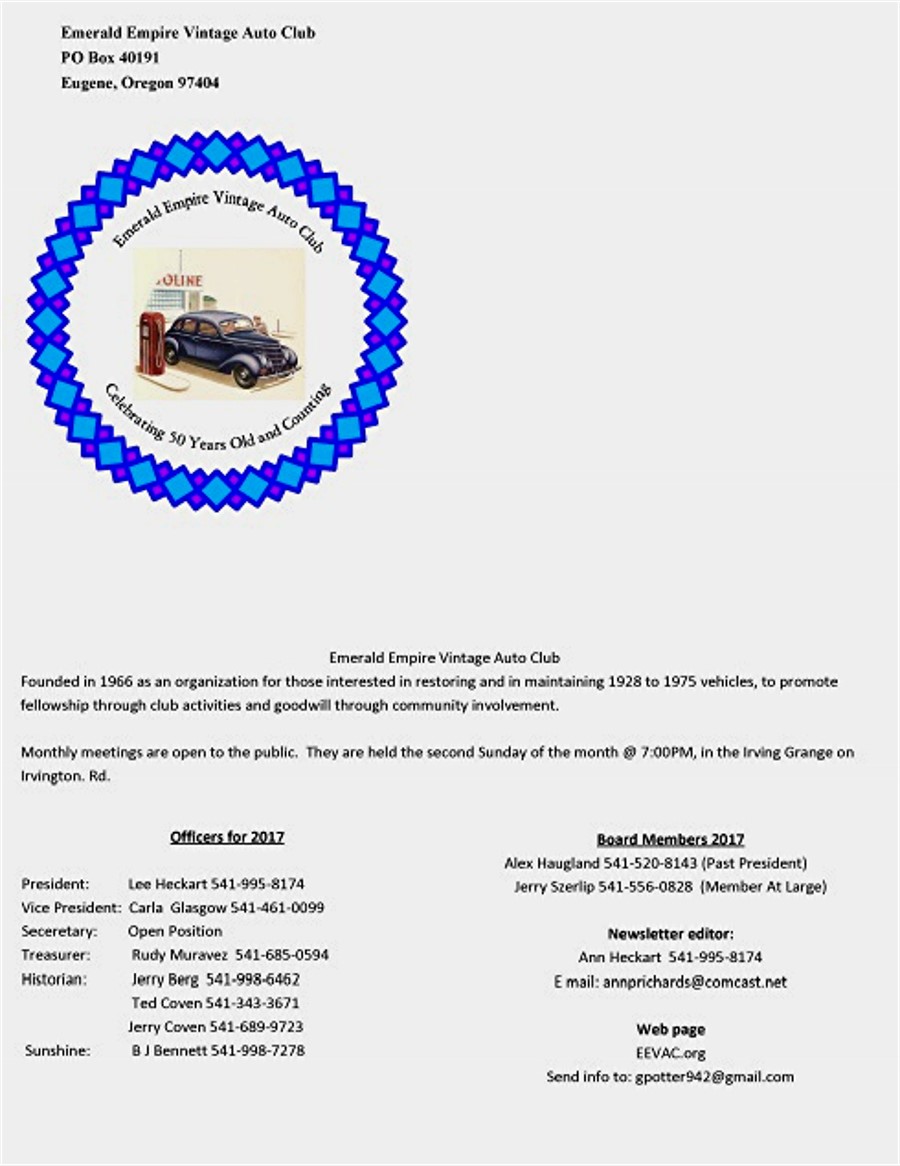 Emerald Empire Vintage Auto Club
PO Box 40191
Eugene, Oregon 97404

Emerald Empire Vintage Auto Club

OLINE

Celebrating 50 Years Old and Counting

Emerald Empire Vintage Auto Club
Founded in 1966 as an organization for those interested in restoring and in maintaining 1928 to 1975 vehicles, to promote fellowship through club activities and goodwill through community involvement.

Monthly meetings are open to the public. They are held the second Sunday of the month @ 7:00PM, in the Irving Grange on Irvington. Rd.

Officers for 2017

President: Lee Heckart 541-995-8174
Vice President: Carla Glasgow 541-461-0099
Seceretary: Open Position
Treasurer: Rudy Muravez 541-685-0594
Historian: Jerry Berg 541-998-6462
Ted Coven 541-343-3671
Jerry Coven 541-689-9723
Sunshine: B J Bennett 541-998-7278

Board Members 2017
Alex Haugland 541-520-8143 (Past President)
Jerry Szerlip 541-556-0828 (Member At Large)

Newsletter editor:
Ann Heckart 541-995-8174
E mail: annprichards@comcast.net

Web page
EEVAC.org
Send info to: gpotter942@gmail.com